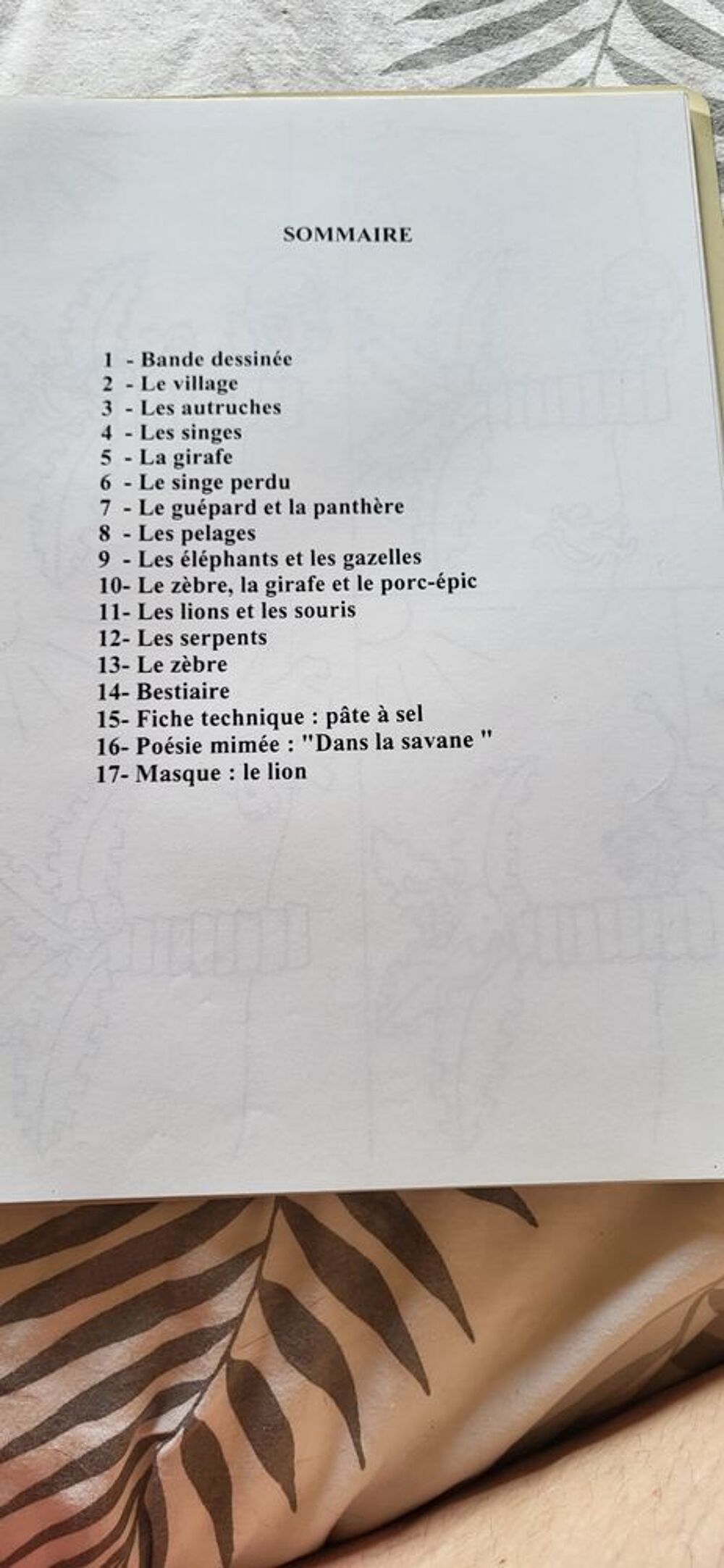 SOMMAIRE

1 - Bande dessinée
2 - Le village
3 - Les autruches
4 - Les singes
5 - La girafe
6 - Le singe perdu
7 - Le guépard et la panthère
8 - Les pelages
9 - Les éléphants et les gazelles
10- Le zèbre, la girafe et le porc-épic
11- Les lions et les souris
12- Les serpents
13- Le zèbre
14- Bestiaire
15- Fiche technique : pâte à sel
16- Poésie mimée : "Dans la savane "
17- Masque : le lion